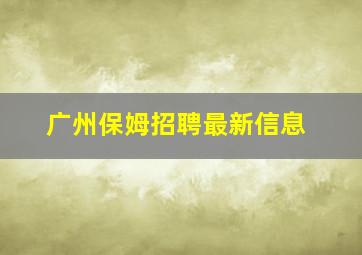 广州保姆招聘最新信息